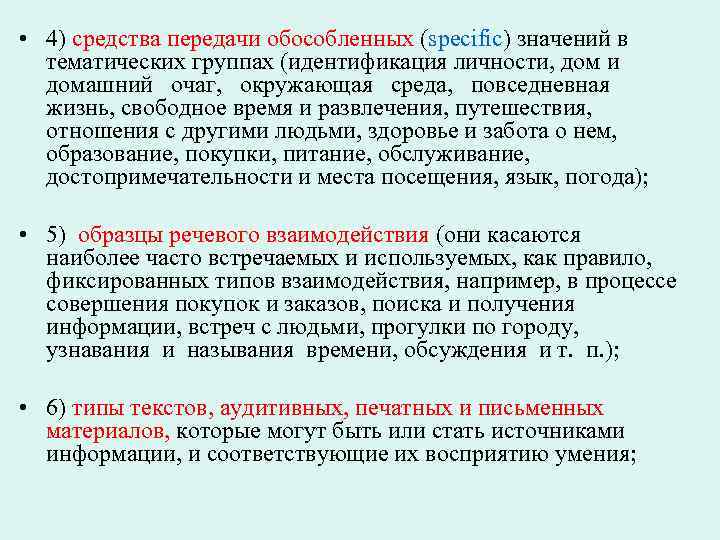 • 4) средства передачи обособленных (specific) значений в тематических группах (идентификация личности, дом и домашний очаг, окружающая среда, повседневная жизнь, свободное время и развлечения, путешествия, отношения с другими людьми, здоровье и забота о нем, образование, покупки, питание, обслуживание, достопримечательности и места посещения, язык, погода);

• 5) образцы речевого взаимодействия (они касаются наиболее часто встречаемых и используемых, как правило, фиксированных типов взаимодействия, например, в процессе совершения покупок и заказов, поиска и получения информации, встреч с людьми, прогулки по городу, узнавания и называния времени, обсуждения и т. п.);

• 6) типы текстов, аудитивных, печатных и письменных материалов, которые могут быть или стать источниками информации, и соответствующие их восприятию умения;